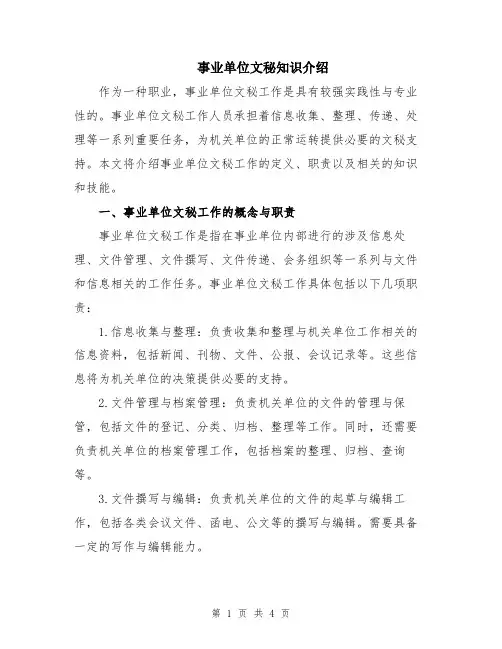 事业单位文秘知识介绍

作为一种职业，事业单位文秘工作是具有较强实践性与专业性的。事业单位文秘工作人员承担着信息收集、整理、传递、处理等一系列重要任务，为机关单位的正常运转提供必要的文秘支持。本文将介绍事业单位文秘工作的定义、职责以及相关的知识和技能。

一、事业单位文秘工作的概念与职责

事业单位文秘工作是指在事业单位内部进行的涉及信息处理、文件管理、文件撰写、文件传递、会务组织等一系列与文件和信息相关的工作任务。事业单位文秘工作具体包括以下几项职责：

1.信息收集与整理：负责收集和整理与机关单位工作相关的信息资料，包括新闻、刊物、文件、公报、会议记录等。这些信息将为机关单位的决策提供必要的支持。

2.文件管理与档案管理：负责机关单位的文件的管理与保管，包括文件的登记、分类、归档、整理等工作。同时，还需要负责机关单位的档案管理工作，包括档案的整理、归档、查询等。

3.文件撰写与编辑：负责机关单位的文件的起草与编辑工作，包括各类会议文件、函电、公文等的撰写与编辑。需要具备一定的写作与编辑能力。

第 1 页 共 4 页